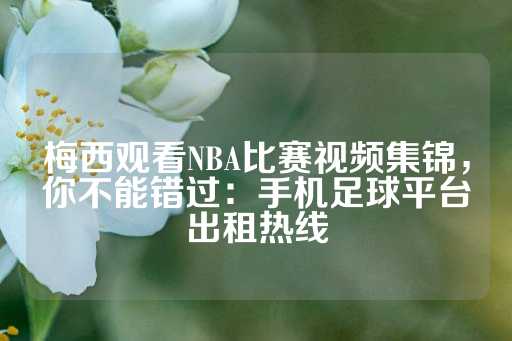 梅西观看NBA比赛视频集锦，你不能错过：手机足球平台出租热线